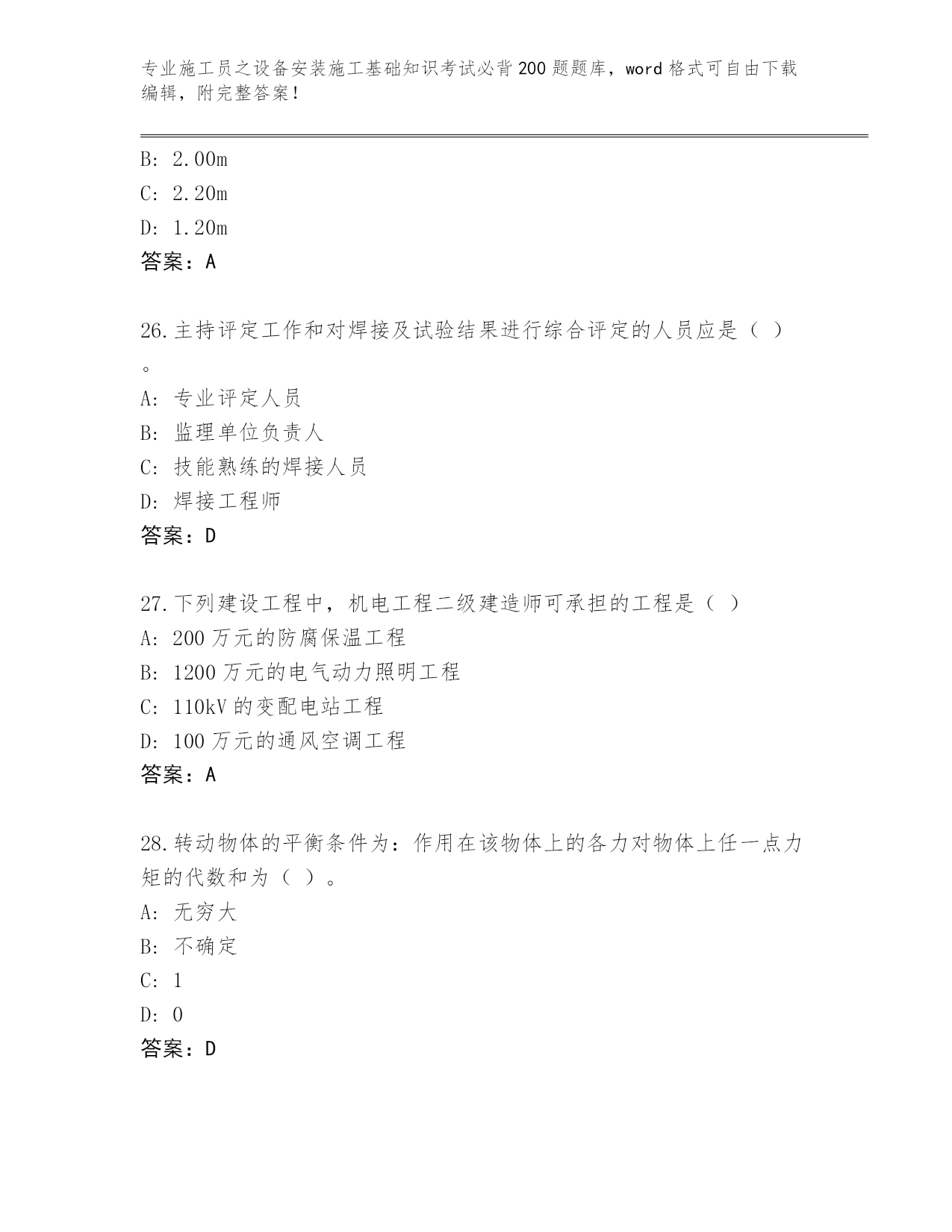 专业施工员之设备安装施工基础知识考试必背200题题库，word格式可自由下载编辑，附完整答案！

B: 2.00m
C: 2.20m
D: 1.20m
答案：A

26.主持评定工作和对焊接及试验结果进行综合评定的人员应是（ ）。
A: 专业评定人员
B: 监理单位负责人
C: 技能熟练的焊接人员
D: 焊接工程师
答案：D

27.下列建设工程中，机电工程二级建造师可承担的工程是（ ）
A: 200万元的防腐保温工程
B: 1200万元的电气动力照明工程
C: 110kV的变配电站工程
D: 100万元的通风空调工程
答案：A

28.转动物体的平衡条件为：作用在该物体上的各力对物体上任一点力矩的代数和为（ ）。
A: 无穷大
B: 不确定
C: 1
D: 0
答案：D